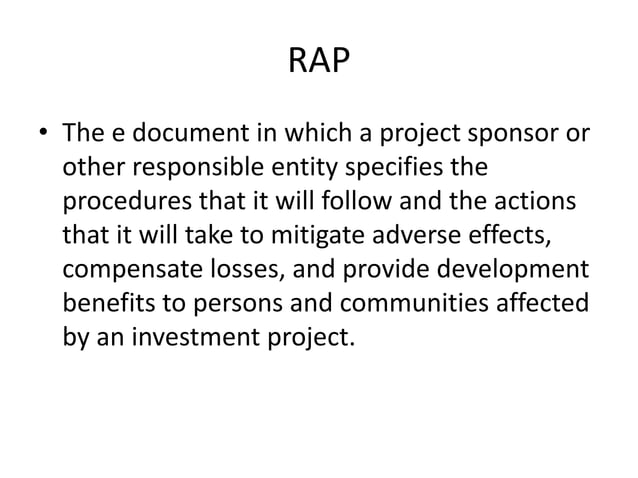 RAP

• The e document in which a project sponsor or other responsible entity specifies the procedures that it will follow and the actions that it will take to mitigate adverse effects, compensate losses, and provide development benefits to persons and communities affected by an investment project.